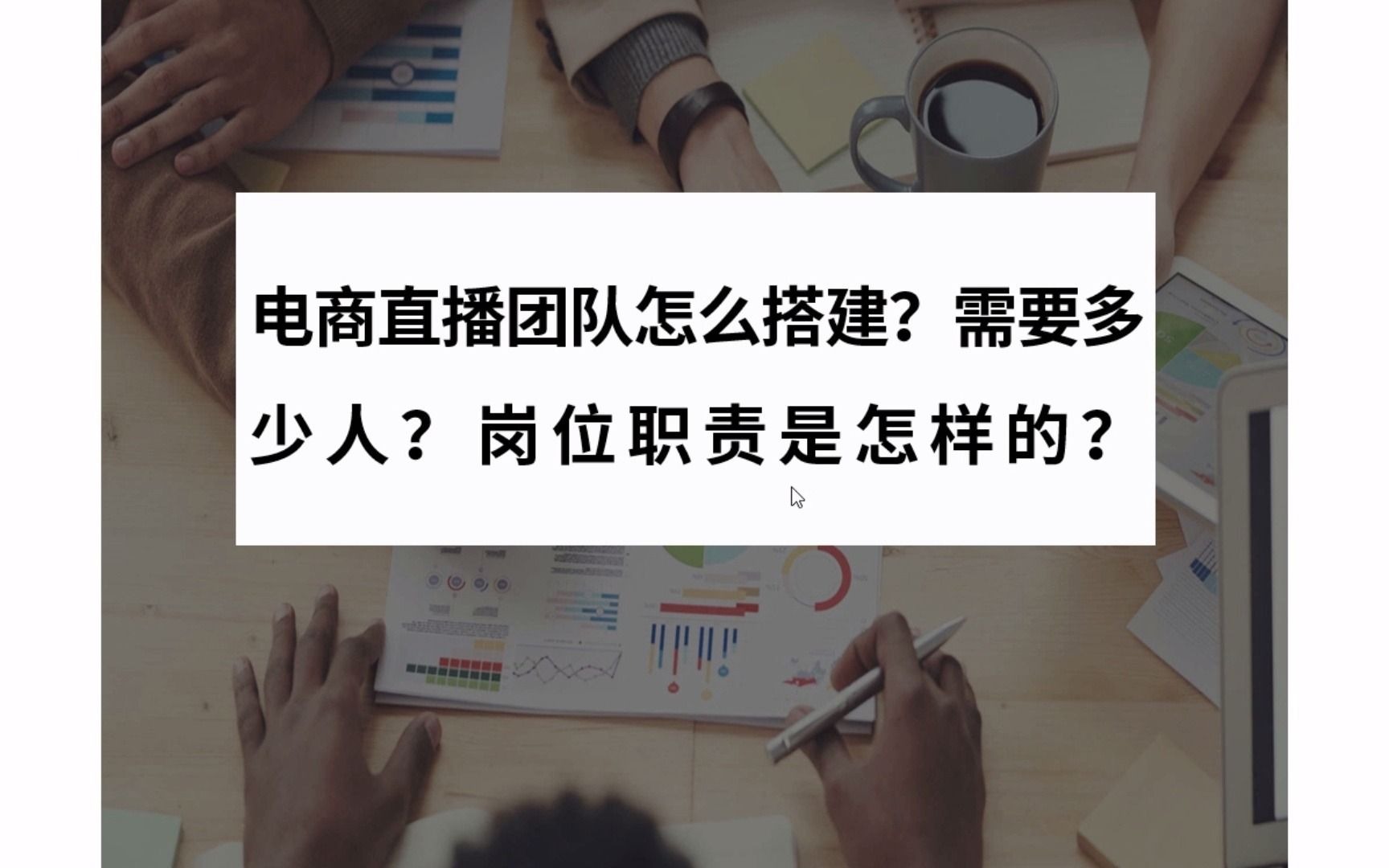 电商直播团队怎么搭建？需要多少人？岗位职责是怎样的？